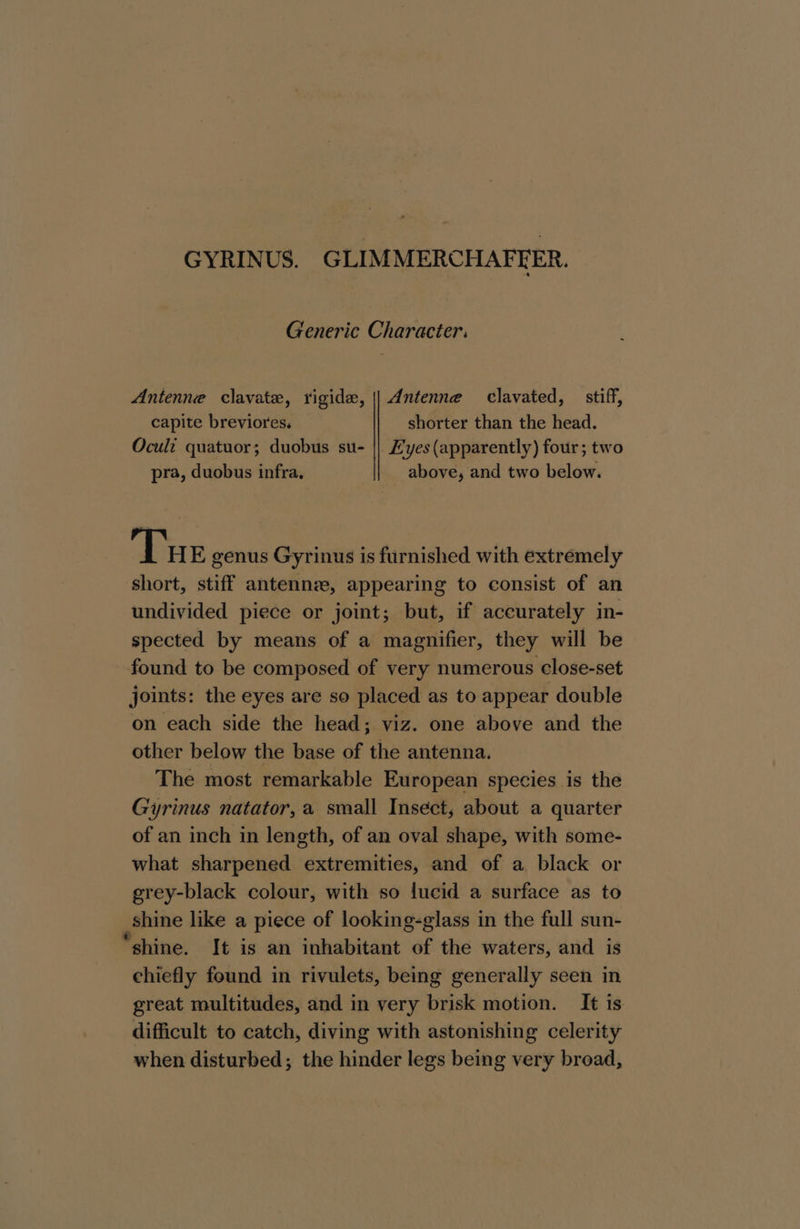 GYRINUS. GLIMMERCHAFFER.

Generic Character.

Antennæ clavatæ, rigidæ, capite breviores.
Oculi quatuor; duobus supra, duobus infra.

Antennæ clavated, stiff, shorter than the head.
Eyes (apparently) four; two above, and two below.

THE genus Gyrinus is furnished with extremely short, stiff antennæ, appearing to consist of an undivided piece or joint; but, if accurately inspected by means of a magnifier, they will be found to be composed of very numerous close-set joints: the eyes are so placed as to appear double on each side the head; viz. one above and the other below the base of the antenna.

The most remarkable European species is the Gyrinus natator, a small Insect, about a quarter of an inch in length, of an oval shape, with somewhat sharpened extremities, and of a black or grey-black colour, with so lucid a surface as to shine like a piece of looking-glass in the full sunshine. It is an inhabitant of the waters, and is chiefly found in rivulets, being generally seen in great multitudes, and in very brisk motion. It is difficult to catch, diving with astonishing celerity when disturbed; the hinder legs being very broad,